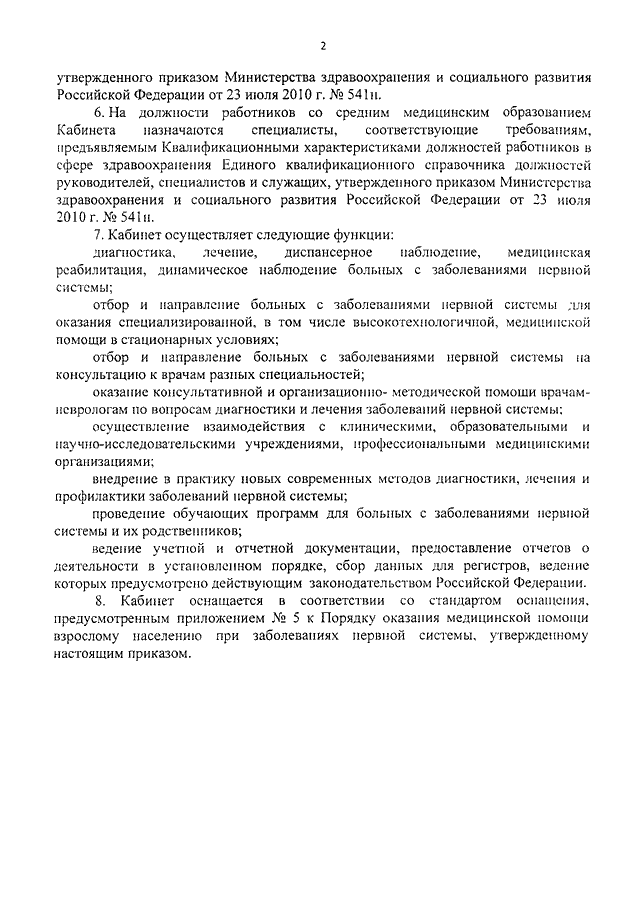 2

утвержденного приказом Министерства здравоохранения и социального развития Российской Федерации от 23 июля 2010 г. № 541н.

6. На должности работников со средним медицинским образованием Кабинета назначаются специалисты, соответствующие требованиям, предъявляемым Квалификационными характеристиками должностей работников в сфере здравоохранения Единого квалификационного справочника должностей руководителей, специалистов и служащих, утвержденного приказом Министерства здравоохранения и социального развития Российской Федерации от 23 июля 2010 г. № 541н.

7. Кабинет осуществляет следующие функции:

диагностика, лечение, диспансерное наблюдение, медицинская реабилитация, динамическое наблюдение больных с заболеваниями нервной системы;

отбор и направление больных с заболеваниями нервной системы для оказания специализированной, в том числе высокотехнологичной, медицинской помощи в стационарных условиях;

отбор и направление больных с заболеваниями нервной системы на консультацию к врачам разных специальностей;

оказание консультативной и организационно- методической помощи врачам-неврологам по вопросам диагностики и лечения заболеваний нервной системы;

осуществление взаимодействия с клиническими, образовательными и научно-исследовательскими учреждениями, профессиональными медицинскими организациями;

внедрение в практику новых современных методов диагностики, лечения и профилактики заболеваний нервной системы;

проведение обучающих программ для больных с заболеваниями нервной системы и их родственников;

ведение учетной и отчетной документации, предоставление отчетов о деятельности в установленном порядке, сбор данных для регистров, ведение которых предусмотрено действующим законодательством Российской Федерации.

8. Кабинет оснащается в соответствии со стандартом оснащения, предусмотренным приложением № 5 к Порядку оказания медицинской помощи взрослому населению при заболеваниях нервной системы, утвержденному настоящим приказом.